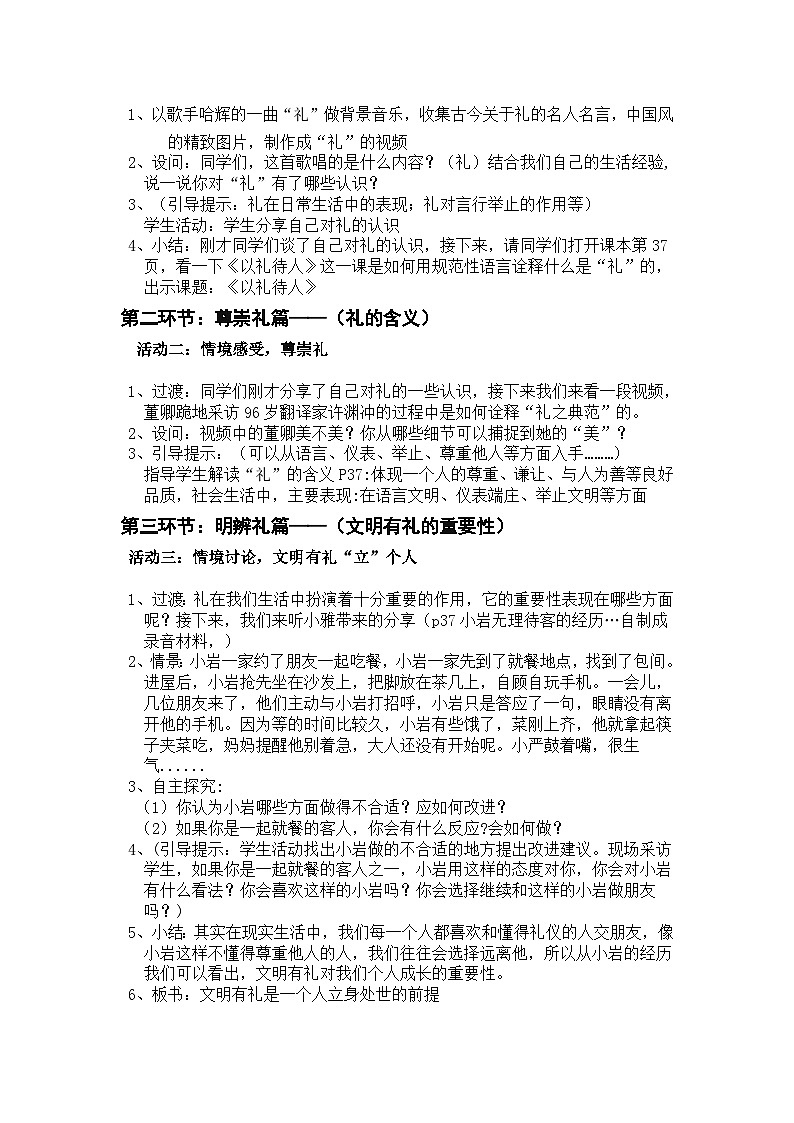 1、以歌手哈辉的一曲“礼”做背景音乐，收集古今关于礼的名人名言，中国风的精致图片，制作成“礼”的视频
2、设问：同学们，这首歌唱的是什么内容？（礼）结合我们自己的生活经验，说一说你对“礼”有了哪些认识？
3、（引导提示：礼在日常生活中的表现；礼对言行举止的作用等）
学生活动：学生分享自己对礼的认识
4、小结：刚才同学们谈了自己对礼的认识，接下来，请同学们打开课本第37页，看一下《以礼待人》这一课是如何用规范性语言诠释什么是“礼”的，出示课题：《以礼待人》

第二环节：尊崇礼篇——（礼的含义）

活动二：情境感受，尊崇礼

1、过渡：同学们刚才分享了自己对礼的一些认识，接下来我们来看一段视频，董卿跪地采访96岁翻译家许渊冲的过程中是如何诠释“礼之典范”的。
2、设问：视频中的董卿美不美？你从哪些细节可以捕捉到她的“美”？
3、引导提示：（可以从语言、仪表、举止、尊重他人等方面入手………）
指导学生解读“礼”的含义P37:体现一个人的尊重、谦让、与人为善等良好品质，社会生活中，主要表现:在语言文明、仪表端庄、举止文明等方面

第三环节：明辨礼篇——（文明有礼的重要性）

活动三：情境讨论，文明有礼“立”个人

1、过渡:礼在我们生活中扮演着十分重要的作用，它的重要性表现在哪些方面呢？接下来，我们来听小雅带来的分享（p37小岩无理待客的经历…自制成录音材料，）
2、情景:小岩一家约了朋友一起吃餐，小岩一家先到了就餐地点，找到了包间。进屋后，小岩抢先坐在沙发上，把脚放在茶几上，自顾自玩手机。一会儿，几位朋友来了，他们主动与小岩打招呼，小岩只是答应了一句，眼睛没有离开他的手机。因为等的时间比较久，小岩有些饿了，菜刚上齐，他就拿起筷子夹菜吃，妈妈提醒他别着急，大人还没有开始呢。小严鼓着嘴，很生气......
3、自主探究:
（1）你认为小岩哪些方面做得不合适？应如何改进？
（2）如果你是一起就餐的客人，你会有什么反应?会如何做？
4、(引导提示:学生活动找出小岩做的不合适的地方提出改进建议。现场采访学生，如果你是一起就餐的客人之一，小岩用这样的态度对你，你会对小岩有什么看法？你会喜欢这样的小岩吗？你会选择继续和这样的小岩做朋友吗？）
5、小结:其实在现实生活中，我们每一个人都喜欢和懂得礼仪的人交朋友，像小岩这样不懂得尊重他人的人，我们往往会选择远离他，所以从小岩的经历我们可以看出，文明有礼对我们个人成长的重要性。
6、板书：文明有礼是一个人立身处世的前提